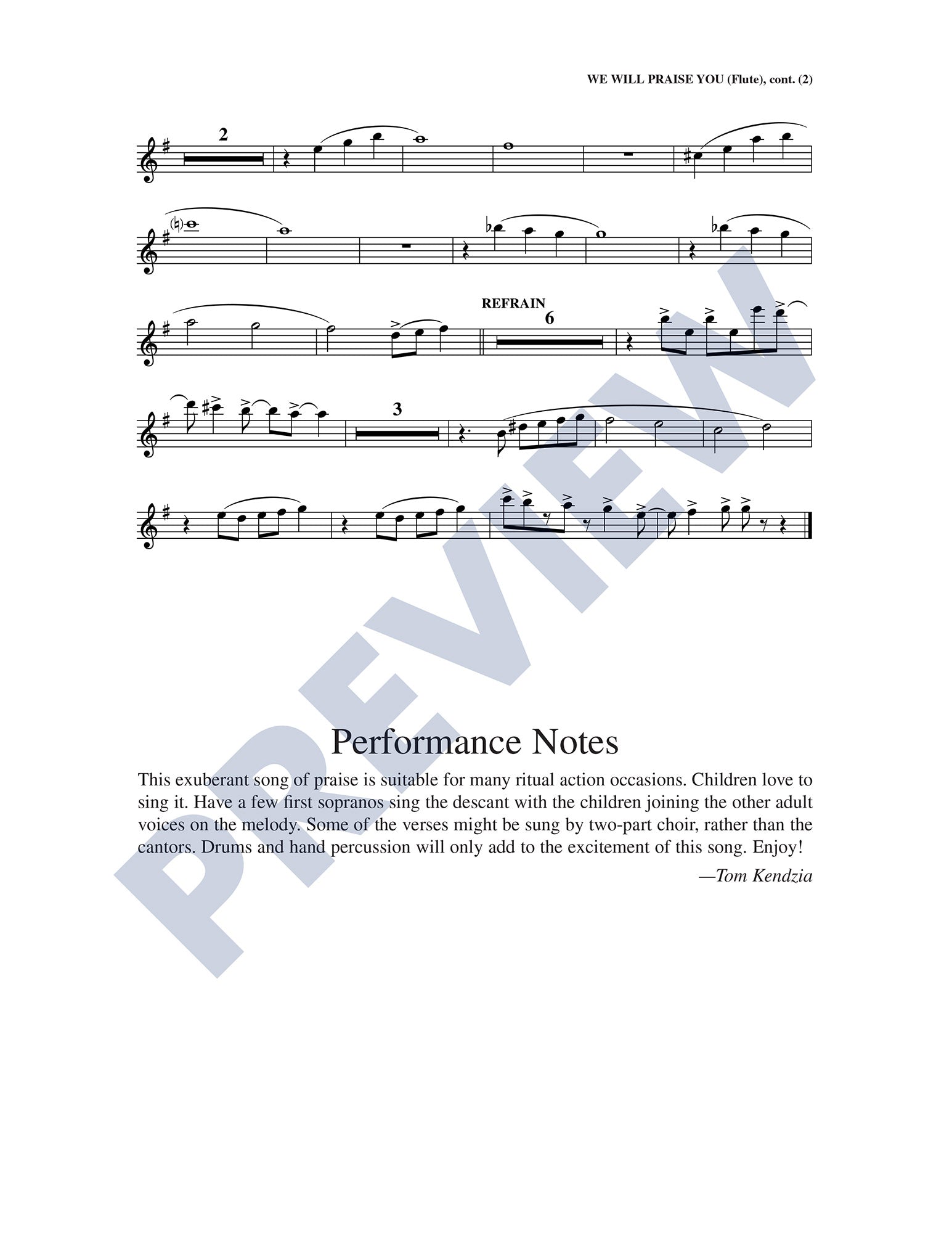 WE WILL PRAISE YOU (Flute), cont. (2)

2

REFRAIN
6

3

Performance Notes

This exuberant song of praise is suitable for many ritual action occasions. Children love to sing it. Have a few first sopranos sing the descant with the children joining the other adult voices on the melody. Some of the verses might be sung by two-part choir, rather than the cantors. Drums and hand percussion will only add to the excitement of this song. Enjoy!

—Tom Kendzia

PREVIEW